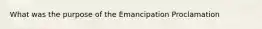 What was the purpose of the Emancipation Proclamation